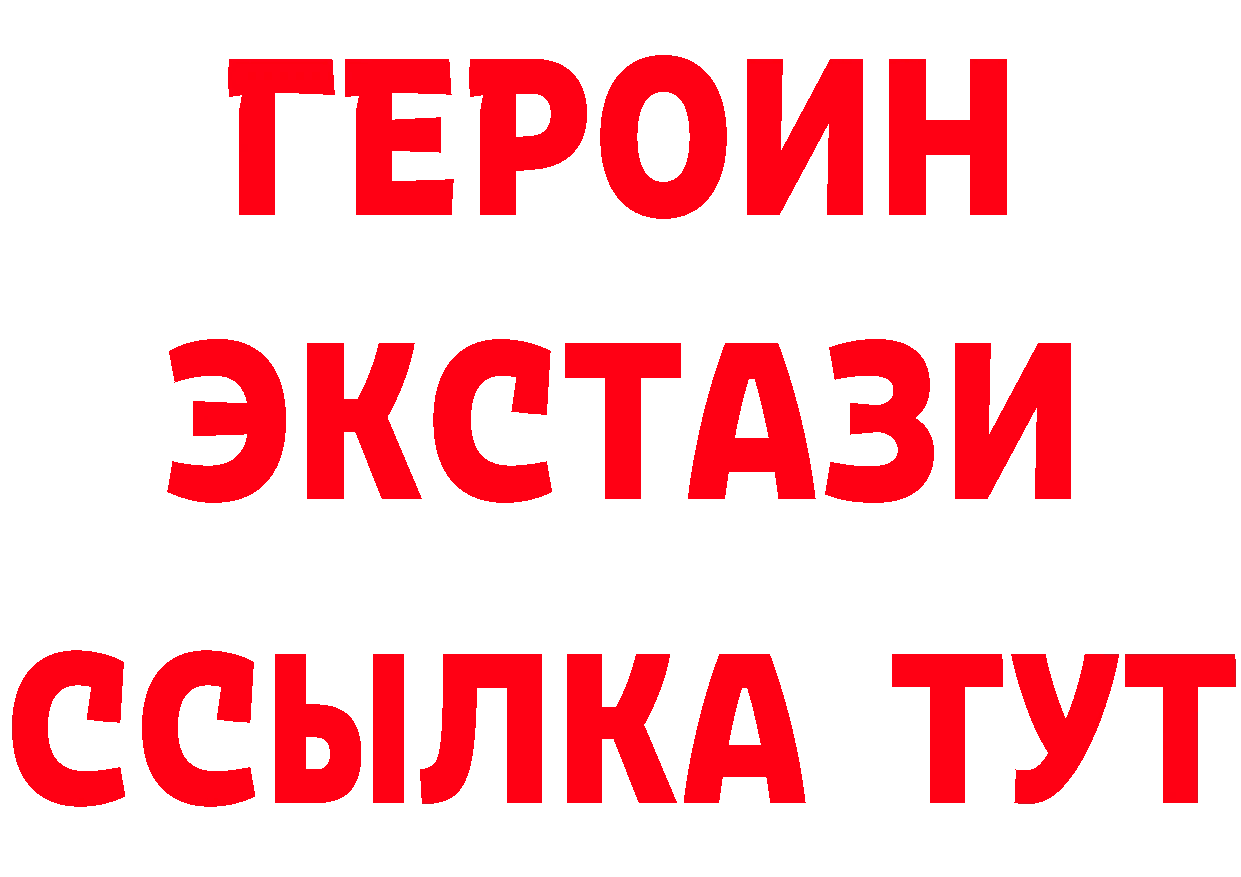 ГЕРОИН
ЭКСТАЗИ
ССЫЛКА ТУТ